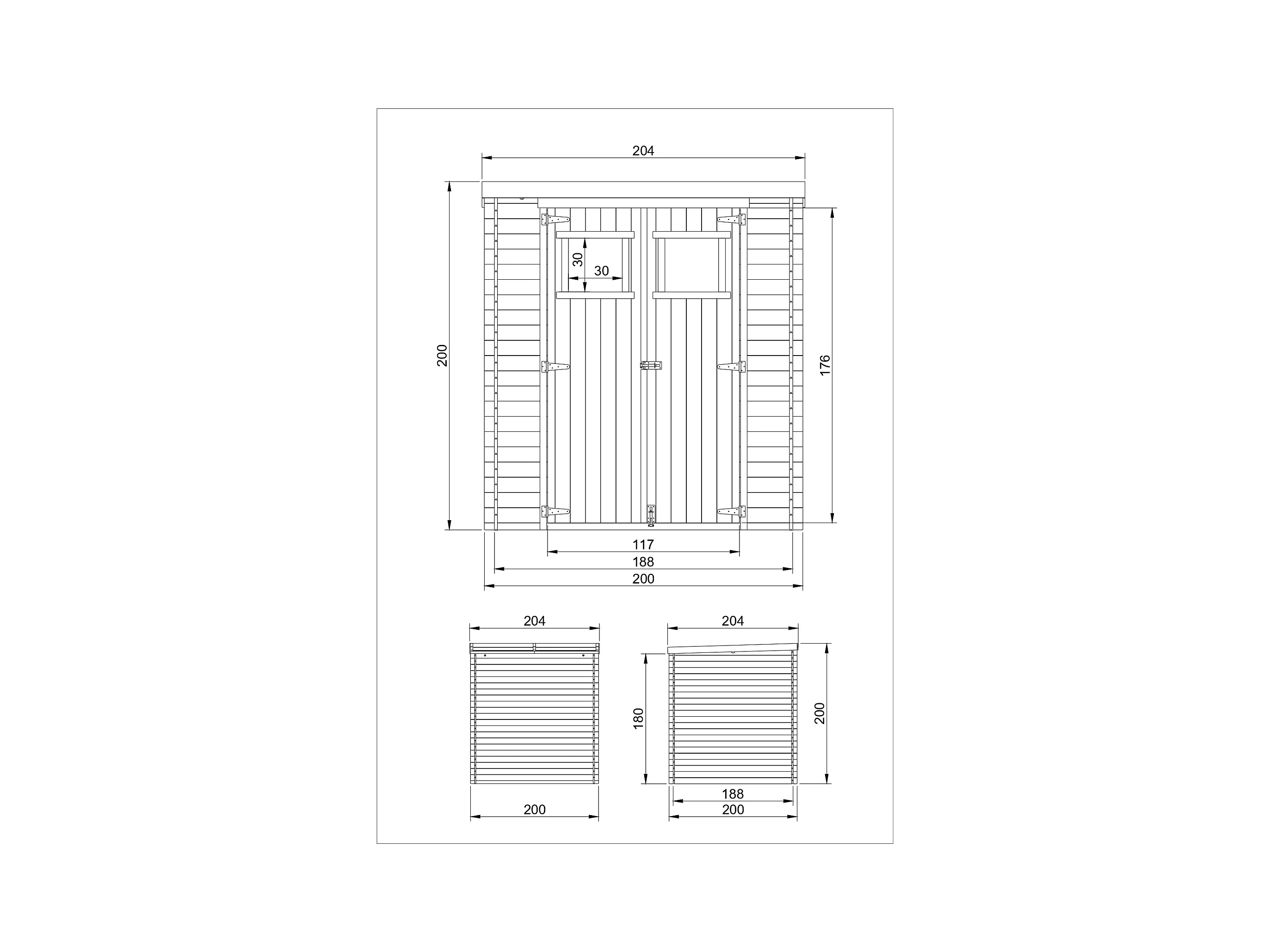 204

200

30

30

176

117

188

200

204

200

204

180

200

188

200